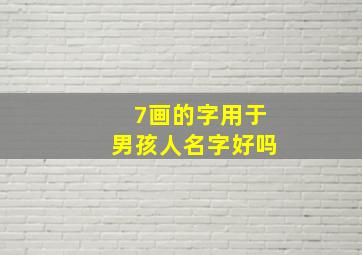 7画的字用于
男孩人名字好吗